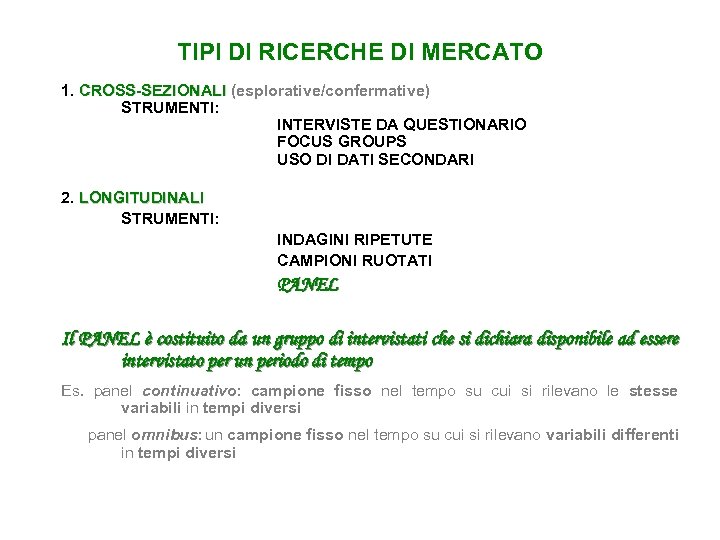 TIPI DI RICERCHE DI MERCATO

1. CROSS-SEZIONALI (esplorative/confermative)
STRUMENTI:
INTERVISTE DA QUESTIONARIO
FOCUS GROUPS
USO DI DATI SECONDARI

2. LONGITUDINALI
STRUMENTI:
INDAGINI RIPETUTE
CAMPIONI RUOTATI
PANEL

Il PANEL è costituito da un gruppo di intervistati che si dichiara disponibile ad essere intervistato per un periodo di tempo

Es. panel continuativo: campione fisso nel tempo su cui si rilevano le stesse variabili in tempi diversi

panel omnibus: un campione fisso nel tempo su cui si rilevano variabili differenti in tempi diversi